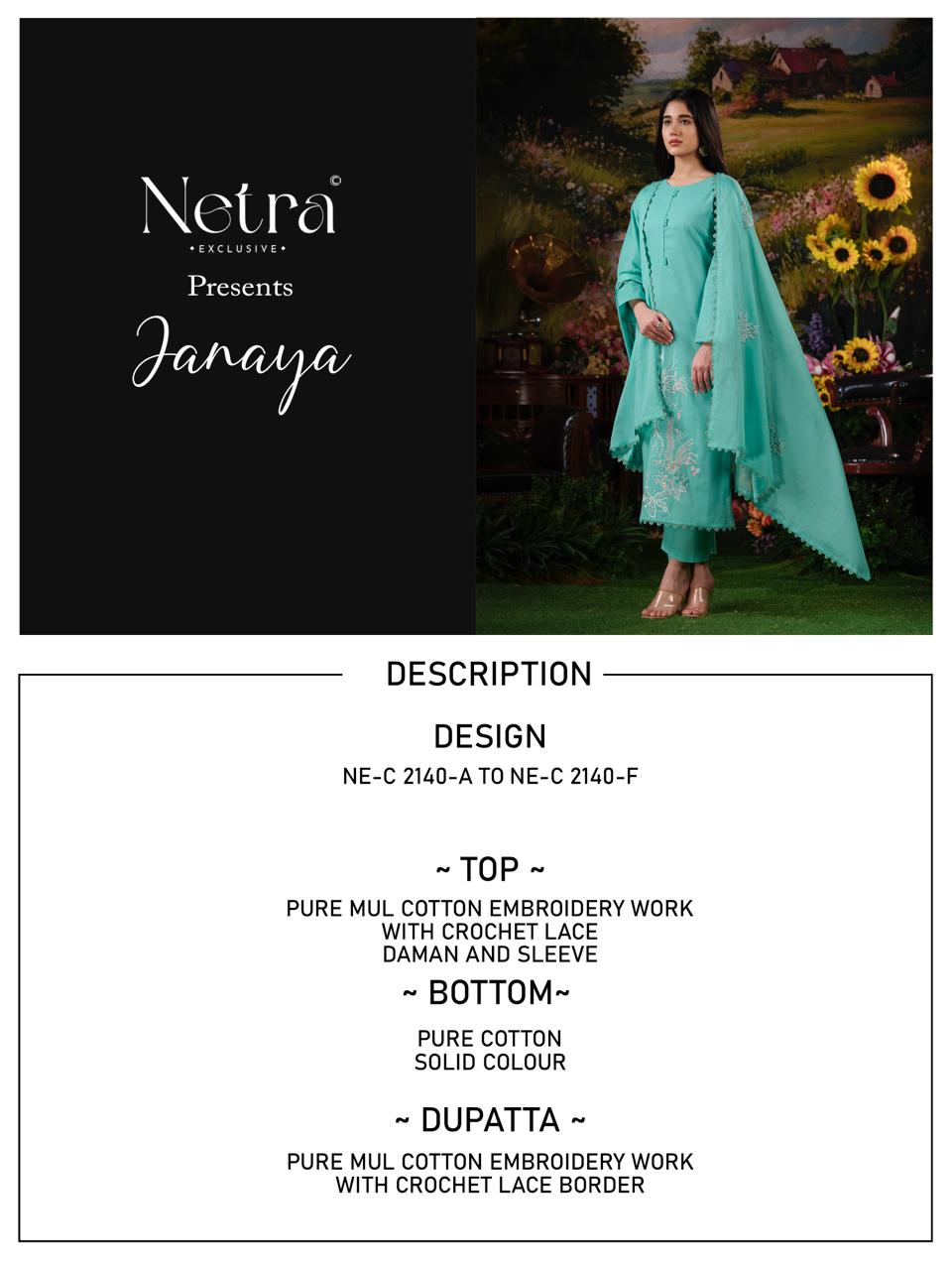 Netra©
• EXCLUSIVE •
Presents
Janaya

DESCRIPTION

DESIGN
NE-C 2140-A TO NE-C 2140-F

~ TOP ~
PURE MUL COTTON EMBROIDERY WORK WITH CROCHET LACE DAMAN AND SLEEVE

~ BOTTOM~
PURE COTTON SOLID COLOUR

~ DUPATTA ~
PURE MUL COTTON EMBROIDERY WORK WITH CROCHET LACE BORDER